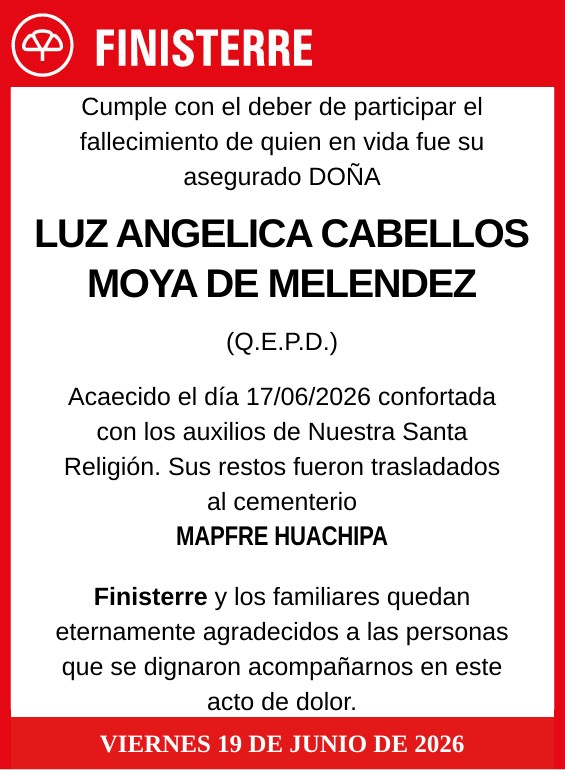 FINISTERRE

Cumple con el deber de participar el fallecimiento de quien en vida fue su asegurado DOÑA

LUZ ANGELICA CABELLOS MOYA DE MELENDEZ

(Q.E.P.D.)

Acaecido el día 17/06/2026 confortada con los auxilios de Nuestra Santa Religión. Sus restos fueron trasladados al cementerio
MAPFRE HUACHIPA

Finisterre y los familiares quedan eternamente agradecidos a las personas que se dignaron acompañarnos en este acto de dolor.

VIERNES 19 DE JUNIO DE 2026